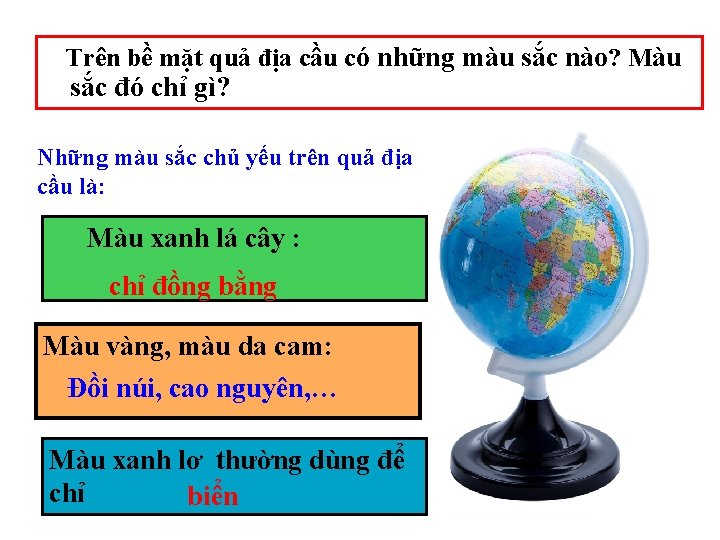 Trên bề mặt quả địa cầu có những màu sắc nào? Màu sắc đó chỉ gì?

Những màu sắc chủ yếu trên quả địa cầu là:

Màu xanh lá cây :

chỉ đồng bằng

Màu vàng, màu da cam:

Đồi núi, cao nguyên,…

Màu xanh lơ thường dùng để chỉ biển